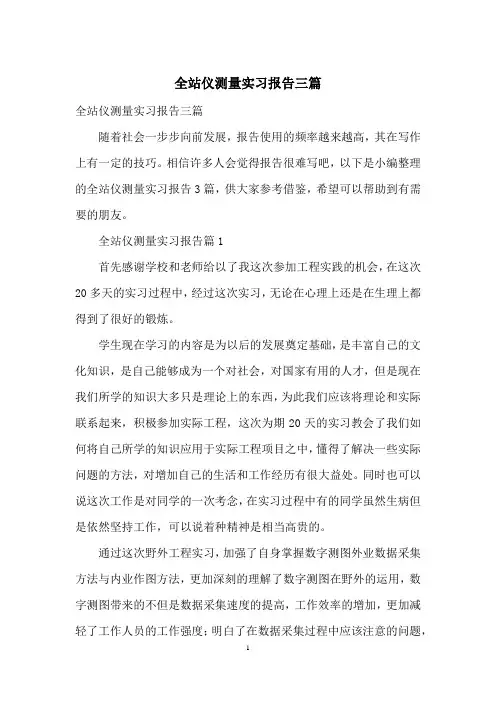 全站仪测量实习报告三篇

全站仪测量实习报告三篇

随着社会一步步向前发展，报告使用的频率越来越高，其在写作上有一定的技巧。相信许多人会觉得报告很难写吧，以下是小编整理的全站仪测量实习报告3篇，供大家参考借鉴，希望可以帮助到有需要的朋友。

全站仪测量实习报告篇1

首先感谢学校和老师给以了我这次参加工程实践的机会，在这次20多天的实习过程中，经过这次实习，无论在心理上还是在生理上都得到了很好的锻炼。

学生现在学习的内容是为以后的发展奠定基础，是丰富自己的文化知识，是自己能够成为一个对社会，对国家有用的人才，但是现在我们所学的知识大多只是理论上的东西，为此我们应该将理论和实际联系起来，积极参加实际工程，这次为期20天的实习教会了我们如何将自己所学的知识应用于实际工程项目之中，懂得了解决一些实际问题的方法，对增加自己的生活和工作经历有很大益处。同时也可以说这次工作是对同学的一次考念，在实习过程中有的同学虽然生病但是依然坚持工作，可以说着种精神是相当高贵的。

通过这次野外工程实习，加强了自身掌握数字测图外业数据采集方法与内业作图方法，更加深刻的理解了数字测图在野外的运用，数字测图带来的不但是数据采集速度的提高，工作效率的增加，更加减轻了工作人员的工作强度；明白了在数据采集过程中应该注意的问题，

1